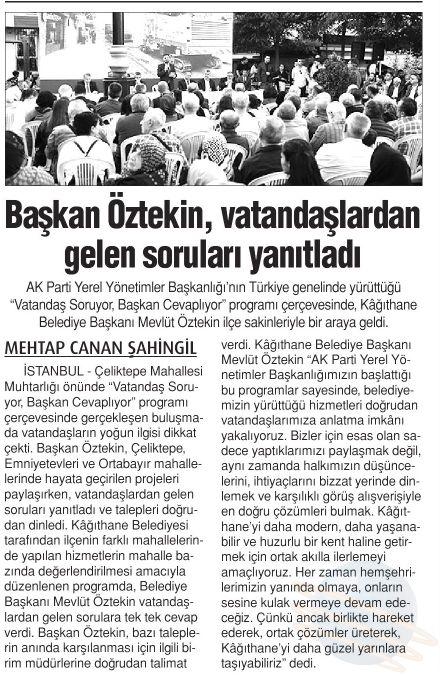 Başkan Öztekin, vatandaşlardan gelen soruları yanıtladı

AK Parti Yerel Yönetimler Başkanlığı'nın Türkiye genelinde yürüttüğü "Vatandaş Soruyor, Başkan Cevaplıyor" programı çerçevesinde, Kâğıthane Belediye Başkanı Mevlüt Öztekin ilçe sakinleriyle bir araya geldi.

MEHTAP CANAN ŞAHİNGİL

İSTANBUL - Çeliktepe Mahallesi Muhtarlığı önünde "Vatandaş Soruyor, Başkan Cevaplıyor" programı çerçevesinde gerçekleşen buluşmada vatandaşların yoğun ilgisi dikkat çekti. Başkan Öztekin, Çeliktepe, Emniyetevleri ve Ortabayır mahallelerinde hayata geçirilen projeleri paylaşırken, vatandaşlardan gelen soruları yanıtladı ve talepleri doğrudan dinledi. Kâğıthane Belediyesi tarafından ilçenin farklı mahallelerinde yapılan hizmetlerin mahalle bazında değerlendirilmesi amacıyla düzenlenen programda, Belediye Başkanı Mevlüt Öztekin vatandaşlardan gelen sorulara tek tek cevap verdi. Başkan Öztekin, bazı taleplerin anında karşılanması için ilgili birim müdürlerine doğrudan talimat verdi. Kâğıthane Belediye Başkanı Mevlüt Öztekin "AK Parti Yerel Yönetimler Başkanlığımızın başlattığı bu programlar sayesinde, belediyemizin yürüttüğü hizmetleri doğrudan vatandaşlarımıza anlatma imkânı yakalıyoruz. Bizler için esas olan sadece yaptıklarımızı paylaşmak değil, aynı zamanda halkımızın düşüncelerini, ihtiyaçlarını bizzat yerinde dinlemek ve karşılıklı görüş alışverişiyle en doğru çözümleri bulmak. Kâğıthane'yi daha modern, daha yaşanabilir ve huzurlu bir kent haline getirmek için ortak akılla ilerlemeyi amaçlıyoruz. Her zaman hemşehrilerimizin yanında olmaya, onların sesine kulak vermeye devam edeceğiz. Çünkü ancak birlikte hareket ederek, ortak çözümler üreterek, Kâğıthane'yi daha güzel yarınlara taşıyabiliriz" dedi.